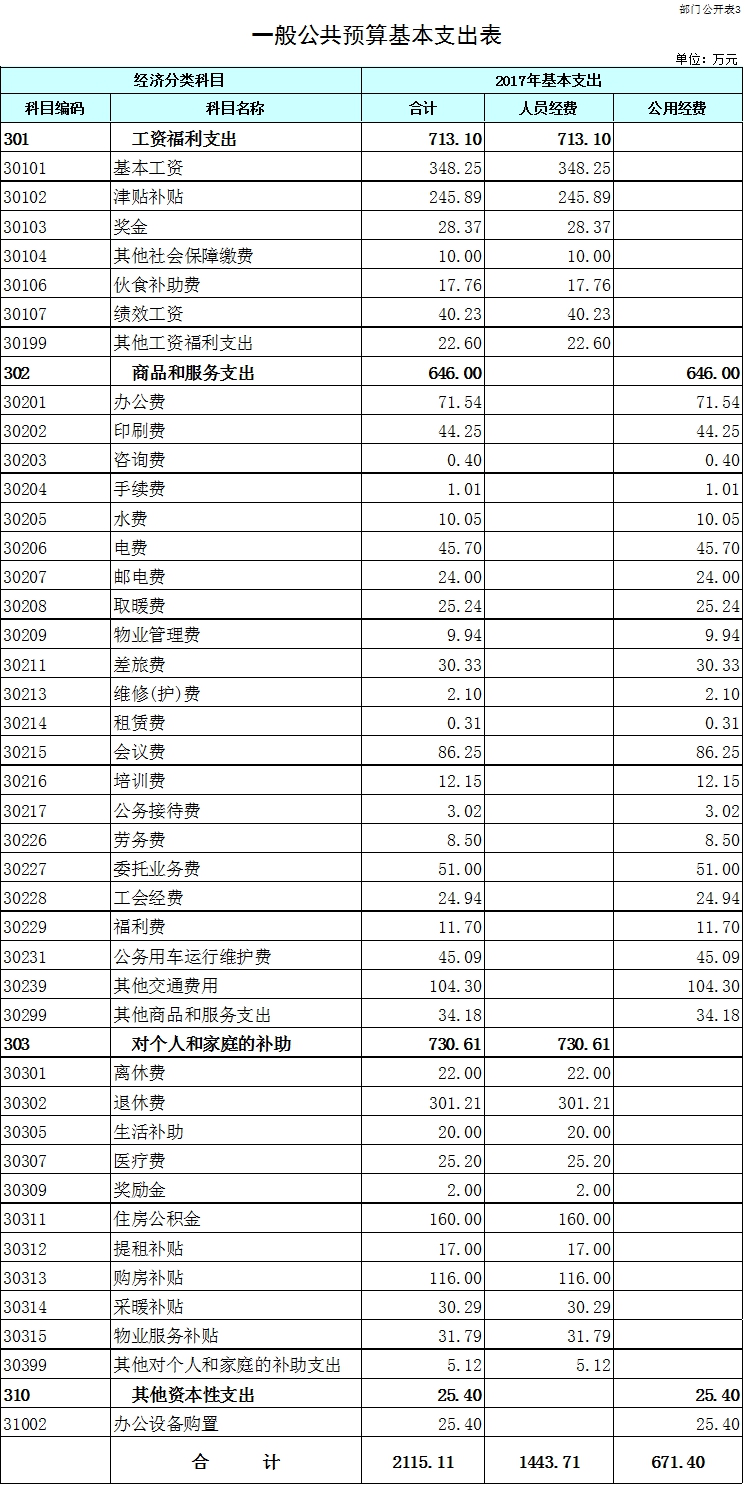 部门公开表3

一般公共预算基本支出表

单位：万元

| 经济分类科目 | | 2017年基本支出 | | |
|---|---|---|---|---|
| 科目编码 | 科目名称 | 合计 | 人员经费 | 公用经费 |
| 301 | 工资福利支出 | 713.10 | 713.10 | |
| 30101 | 基本工资 | 348.25 | 348.25 | |
| 30102 | 津贴补贴 | 245.89 | 245.89 | |
| 30103 | 奖金 | 28.37 | 28.37 | |
| 30104 | 其他社会保障缴费 | 10.00 | 10.00 | |
| 30106 | 伙食补助费 | 17.76 | 17.76 | |
| 30107 | 绩效工资 | 40.23 | 40.23 | |
| 30199 | 其他工资福利支出 | 22.60 | 22.60 | |
| 302 | 商品和服务支出 | 646.00 | | 646.00 |
| 30201 | 办公费 | 71.54 | | 71.54 |
| 30202 | 印刷费 | 44.25 | | 44.25 |
| 30203 | 咨询费 | 0.40 | | 0.40 |
| 30204 | 手续费 | 1.01 | | 1.01 |
| 30205 | 水费 | 10.05 | | 10.05 |
| 30206 | 电费 | 45.70 | | 45.70 |
| 30207 | 邮电费 | 24.00 | | 24.00 |
| 30208 | 取暖费 | 25.24 | | 25.24 |
| 30209 | 物业管理费 | 9.94 | | 9.94 |
| 30211 | 差旅费 | 30.33 | | 30.33 |
| 30213 | 维修(护)费 | 2.10 | | 2.10 |
| 30214 | 租赁费 | 0.31 | | 0.31 |
| 30215 | 会议费 | 86.25 | | 86.25 |
| 30216 | 培训费 | 12.15 | | 12.15 |
| 30217 | 公务接待费 | 3.02 | | 3.02 |
| 30226 | 劳务费 | 8.50 | | 8.50 |
| 30227 | 委托业务费 | 51.00 | | 51.00 |
| 30228 | 工会经费 | 24.94 | | 24.94 |
| 30229 | 福利费 | 11.70 | | 11.70 |
| 30231 | 公务用车运行维护费 | 45.09 | | 45.09 |
| 30239 | 其他交通费用 | 104.30 | | 104.30 |
| 30299 | 其他商品和服务支出 | 34.18 | | 34.18 |
| 303 | 对个人和家庭的补助 | 730.61 | 730.61 | |
| 30301 | 离休费 | 22.00 | 22.00 | |
| 30302 | 退休费 | 301.21 | 301.21 | |
| 30305 | 生活补助 | 20.00 | 20.00 | |
| 30307 | 医疗费 | 25.20 | 25.20 | |
| 30309 | 奖励金 | 2.00 | 2.00 | |
| 30311 | 住房公积金 | 160.00 | 160.00 | |
| 30312 | 提租补贴 | 17.00 | 17.00 | |
| 30313 | 购房补贴 | 116.00 | 116.00 | |
| 30314 | 采暖补贴 | 30.29 | 30.29 | |
| 30315 | 物业服务补贴 | 31.79 | 31.79 | |
| 30399 | 其他对个人和家庭的补助支出 | 5.12 | 5.12 | |
| 310 | 其他资本性支出 | 25.40 | | 25.40 |
| 31002 | 办公设备购置 | 25.40 | | 25.40 |
| | 合 计 | 2115.11 | 1443.71 | 671.40 |